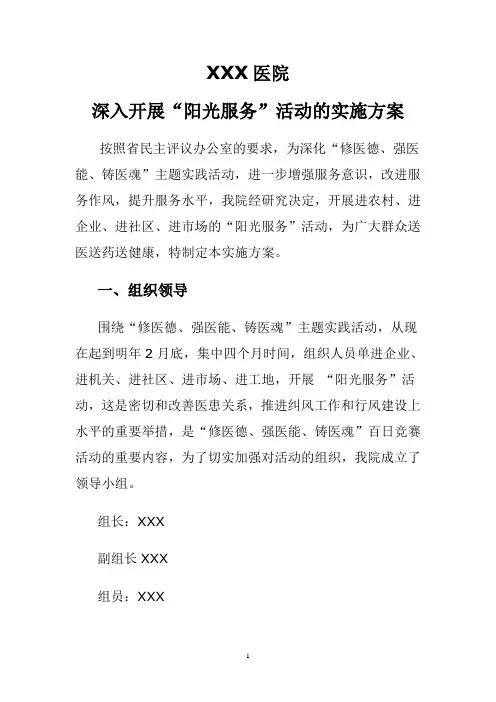 XXX 医院

深入开展“阳光服务”活动的实施方案

按照省民主评议办公室的要求，为深化“修医德、强医能、铸医魂”主题实践活动，进一步增强服务意识，改进服务作风，提升服务水平，我院经研究决定，开展进农村、进企业、进社区、进市场的“阳光服务”活动，为广大群众送医送药送健康，特制定本实施方案。

一、组织领导

围绕“修医德、强医能、铸医魂”主题实践活动，从现在起到明年 2 月底，集中四个月时间，组织人员单进企业、进机关、进社区、进市场、进工地，开展 “阳光服务”活动，这是密切和改善医患关系，推进纠风工作和行风建设上水平的重要举措，是“修医德、强医能、铸医魂”百日竞赛活动的重要内容，为了切实加强对活动的组织，我院成立了领导小组。

组长：XXX

副组长 XXX

组员：XXX

1